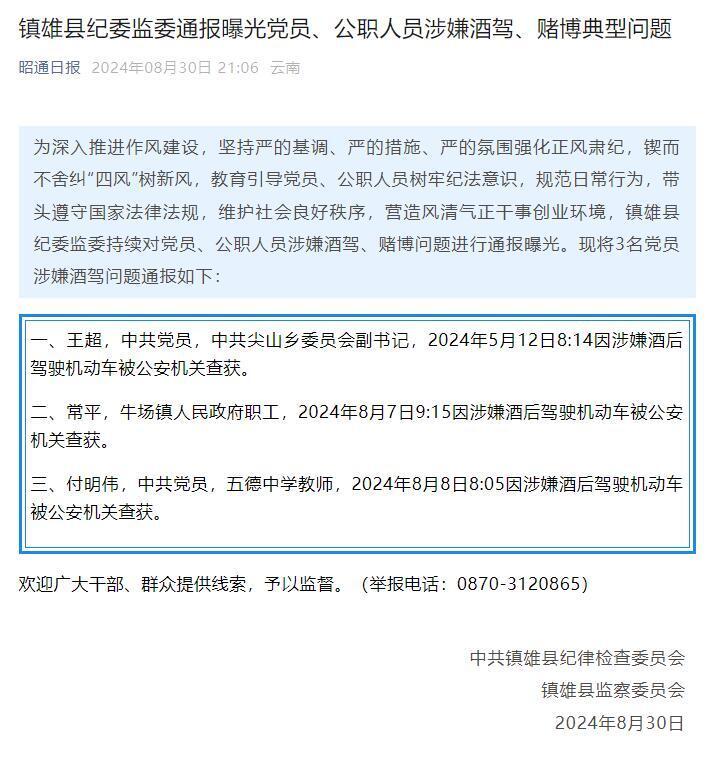 镇雄县纪委监委通报曝光党员、公职人员涉嫌酒驾、赌博典型问题

昭通日报 2024年08月30日 21:06 云南

为深入推进作风建设，坚持严的基调、严的措施、严的氛围强化正风肃纪，锲而不舍纠“四风”树新风，教育引导党员、公职人员树牢纪法意识，规范日常行为，带头遵守国家法律法规，维护社会良好秩序，营造风清气正干事创业环境，镇雄县纪委监委持续对党员、公职人员涉嫌酒驾、赌博问题进行通报曝光。现将3名党员涉嫌酒驾问题通报如下：

一、王超，中共党员，中共尖山乡委员会副书记，2024年5月12日8:14因涉嫌酒后驾驶机动车被公安机关查获。

二、常平，牛场镇人民政府职工，2024年8月7日9:15因涉嫌酒后驾驶机动车被公安机关查获。

三、付明伟，中共党员，五德中学教师，2024年8月8日8:05因涉嫌酒后驾驶机动车被公安机关查获。

欢迎广大干部、群众提供线索，予以监督。（举报电话：0870-3120865）

中共镇雄县纪律检查委员会
镇雄县监察委员会
2024年8月30日